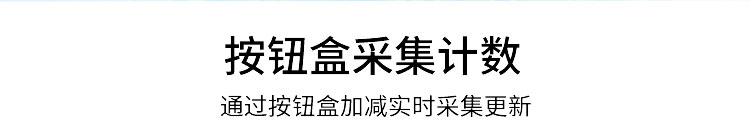 按钮盒采集计数

通过按钮盒加减实时采集更新